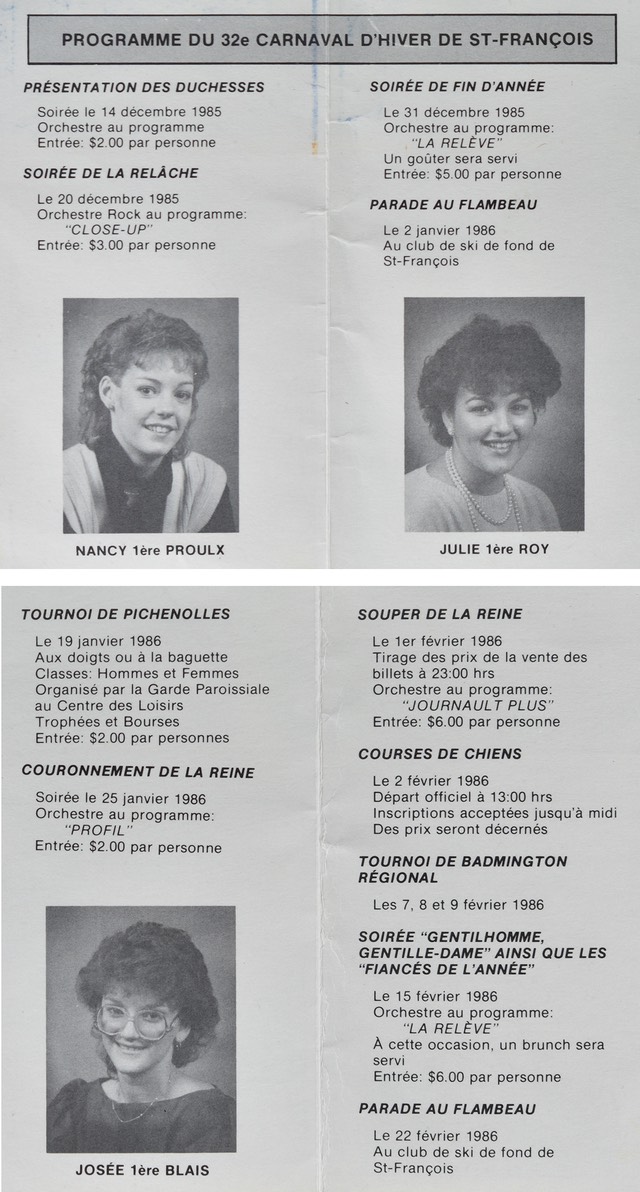 PROGRAMME DU 32e CARNAVAL D'HIVER DE ST-FRANÇOIS

PRÉSENTATION DES DUCHESSES

Soirée le 14 décembre 1985
Orchestre au programme
Entrée: $2.00 par personne

SOIRÉE DE LA RELÂCHE

Le 20 décembre 1985
Orchestre Rock au programme:
"CLOSE-UP"
Entrée: $3.00 par personne

NANCY 1ère PROULX

SOIRÉE DE FIN D'ANNÉE

Le 31 décembre 1985
Orchestre au programme:
"LA RELÈVE"
Un goûter sera servi
Entrée: $5.00 par personne

PARADE AU FLAMBEAU

Le 2 janvier 1986
Au club de ski de fond de St-François

JULIE 1ère ROY

TOURNOI DE PICHENOLLES

Le 19 janvier 1986
Aux doigts ou à la baguette
Classes: Hommes et Femmes
Organisé par la Garde Paroissiale au Centre des Loisirs
Trophées et Bourses
Entrée: $2.00 par personnes

COURONNEMENT DE LA REINE

Soirée le 25 janvier 1986
Orchestre au programme:
"PROFIL"
Entrée: $2.00 par personne

JOSÉE 1ère BLAIS

SOUPER DE LA REINE

Le 1er février 1986
Tirage des prix de la vente des billets à 23:00 hrs
Orchestre au programme:
"JOURNAULT PLUS"
Entrée: $6.00 par personne

COURSES DE CHIENS

Le 2 février 1986
Départ officiel à 13:00 hrs
Inscriptions acceptées jusqu'à midi
Des prix seront décernés

TOURNOI DE BADMINGTON RÉGIONAL

Les 7, 8 et 9 février 1986

SOIRÉE "GENTILHOMME, GENTILLE-DAME" AINSI QUE LES "FIANCÉS DE L'ANNÉE"

Le 15 février 1986
Orchestre au programme:
"LA RELÈVE"
À cette occasion, un brunch sera servi
Entrée: $6.00 par personne

PARADE AU FLAMBEAU

Le 22 février 1986
Au club de ski de fond de St-François